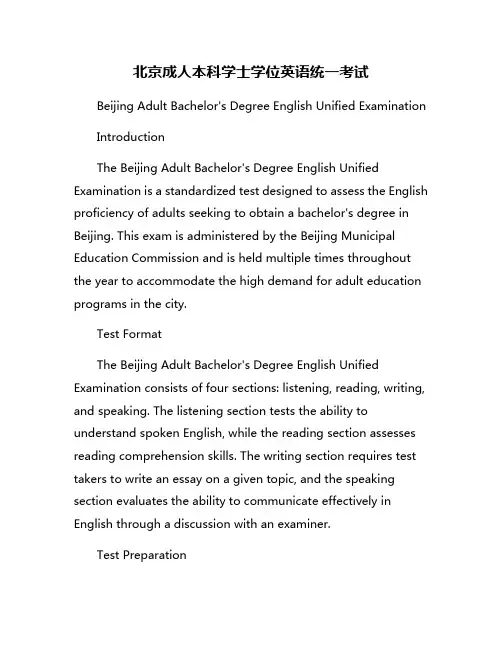 北京成人本科学士学位英语统一考试

Beijing Adult Bachelor's Degree English Unified Examination

Introduction

The Beijing Adult Bachelor's Degree English Unified Examination is a standardized test designed to assess the English proficiency of adults seeking to obtain a bachelor's degree in Beijing. This exam is administered by the Beijing Municipal Education Commission and is held multiple times throughout the year to accommodate the high demand for adult education programs in the city.

Test Format

The Beijing Adult Bachelor's Degree English Unified Examination consists of four sections: listening, reading, writing, and speaking. The listening section tests the ability to understand spoken English, while the reading section assesses reading comprehension skills. The writing section requires test takers to write an essay on a given topic, and the speaking section evaluates the ability to communicate effectively in English through a discussion with an examiner.

Test Preparation